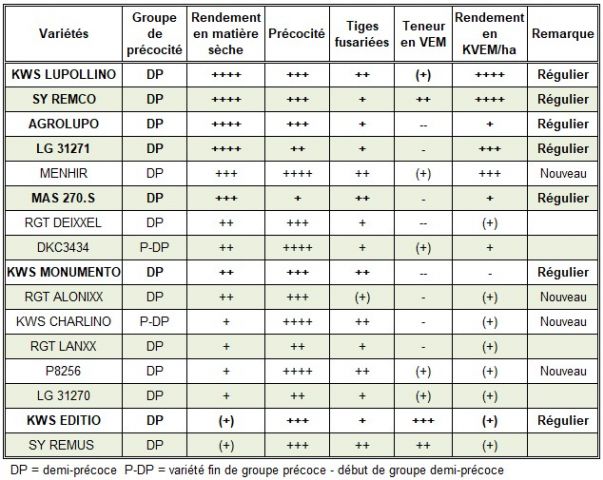 | Variétés | Groupe de précocité | Rendement en matière sèche | Précocité | Tiges fusariées | Teneur en VEM | Rendement en KVEM/ha | Remarque |
|---|---|---|---|---|---|---|---|
| KWS LUPOLLINO | DP | ++++ | +++ | ++ | (+) | ++++ | Régulier |
| SY REMCO | DP | ++++ | +++ | + | ++ | ++++ | Régulier |
| AGROLUPO | DP | ++++ | +++ | + | -- | + | Régulier |
| LG 31271 | DP | ++++ | ++ | + | - | +++ | Régulier |
| MENHIR | DP | +++ | ++++ | ++ | (+) | +++ | Nouveau |
| MAS 270.S | DP | +++ | + | ++ | - | + | Régulier |
| RGT DEIXXEL | DP | ++ | +++ | + | -- | (+) | |
| DKC3434 | P-DP | ++ | ++++ | + | (+) | + | |
| KWS MONUMENTO | DP | ++ | +++ | ++ | -- | - | Régulier |
| RGT ALONIXX | DP | ++ | +++ | (+) | - | (+) | Nouveau |
| KWS CHARLINO | P-DP | + | ++++ | ++ | - | (+) | Nouveau |
| RGT LANXX | DP | + | ++ | + | - | (+) | |
| P8256 | DP | + | ++++ | ++ | (+) | (+) | Nouveau |
| LG 31270 | DP | + | ++ | ++ | (+) | (+) | |
| KWS EDITIO | DP | (+) | +++ | + | +++ | (+) | Régulier |
| SY REMUS | DP | (+) | +++ | ++ | ++ | (+) | |

DP = demi-précoce P-DP = variété fin de groupe précoce - début de groupe demi-précoce